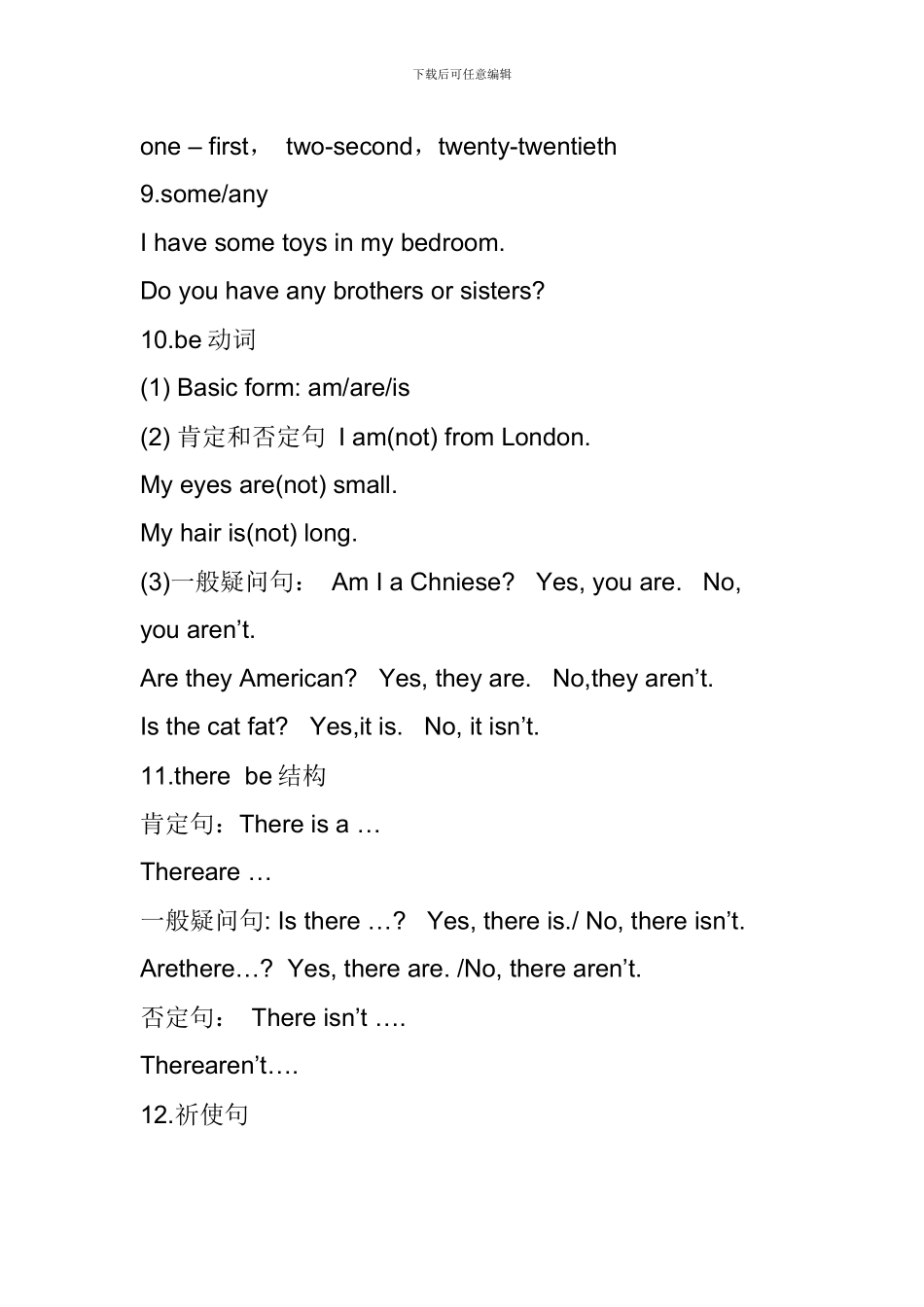 下载后可任意编辑

one – first， two-second，twenty-twentieth

9.some/any

I have some toys in my bedroom.

Do you have any brothers or sisters?

10.be 动词

(1) Basic form: am/are/is

(2) 肯定和否定句 I am(not) from London.

My eyes are(not) small.

My hair is(not) long.

(3)一般疑问句： Am I a Chniese? Yes, you are. No, you aren’t.

Are they American? Yes, they are. No,they aren’t.

Is the cat fat? Yes,it is. No, it isn’t.

11.there be 结构

肯定句：There is a …

Thereare …

一般疑问句: Is there …? Yes, there is./ No, there isn’t.

Arethere…? Yes, there are. /No, there aren’t.

否定句： There isn’t ….

Therearen’t….

12.祈使句